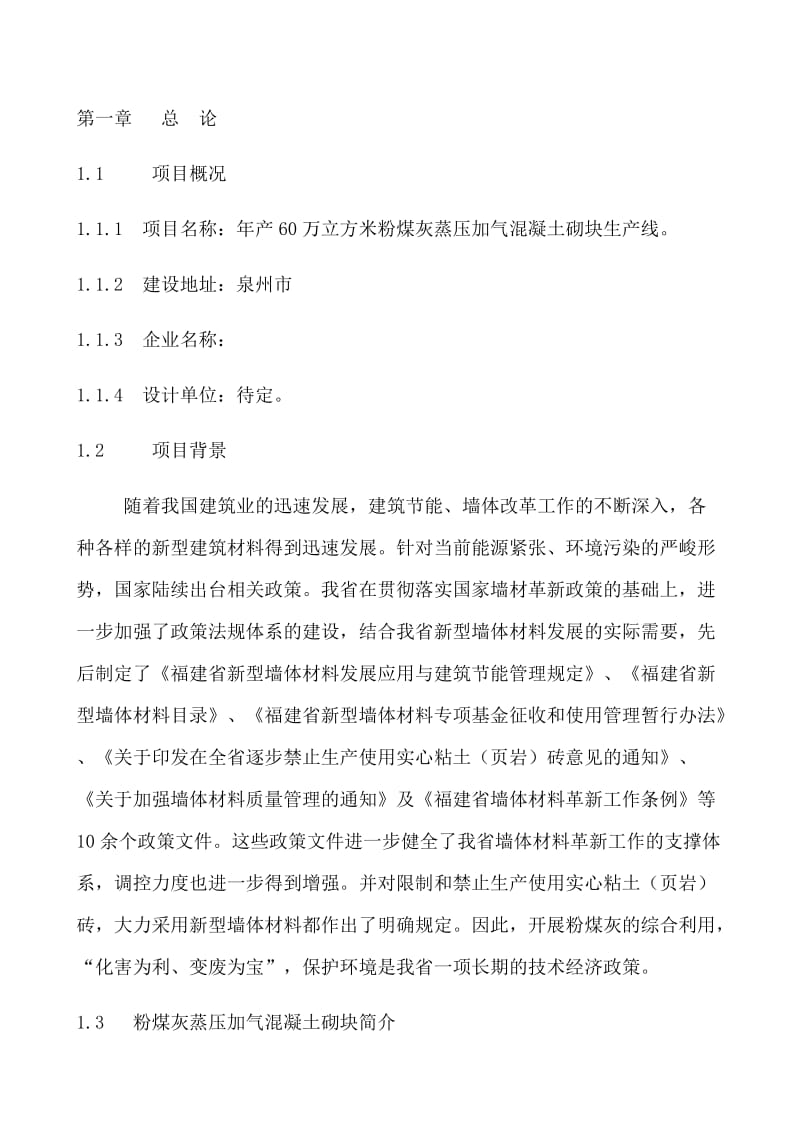 第一章　总　论

1.1　项目概况

1.1.1　项目名称：年产 60 万立方米粉煤灰蒸压加气混凝土砌块生产线。

1.1.2　建设地址：泉州市

1.1.3　企业名称：

1.1.4　设计单位：待定。

1.2　项目背景

随着我国建筑业的迅速发展，建筑节能、墙体改革工作的不断深入，各种各样的新型建筑材料得到迅速发展。针对当前能源紧张、环境污染的严峻形势，国家陆续出台相关政策。我省在贯彻落实国家墙材革新政策的基础上，进一步加强了政策法规体系的建设，结合我省新型墙体材料发展的实际需要，先后制定了《福建省新型墙体材料发展应用与建筑节能管理规定》、《福建省新型墙体材料目录》、《福建省新型墙体材料专项基金征收和使用管理暂行办法》、《关于印发在全省逐步禁止生产使用实心粘土（页岩）砖意见的通知》、《关于加强墙体材料质量管理的通知》及《福建省墙体材料革新工作条例》等 10 余个政策文件。这些政策文件进一步健全了我省墙体材料革新工作的支撑体系，调控力度也进一步得到增强。并对限制和禁止生产使用实心粘土（页岩）砖，大力采用新型墙体材料都作出了明确规定。因此，开展粉煤灰的综合利用，“化害为利、变废为宝”，保护环境是我省一项长期的技术经济政策。

1.3　粉煤灰蒸压加气混凝土砌块简介